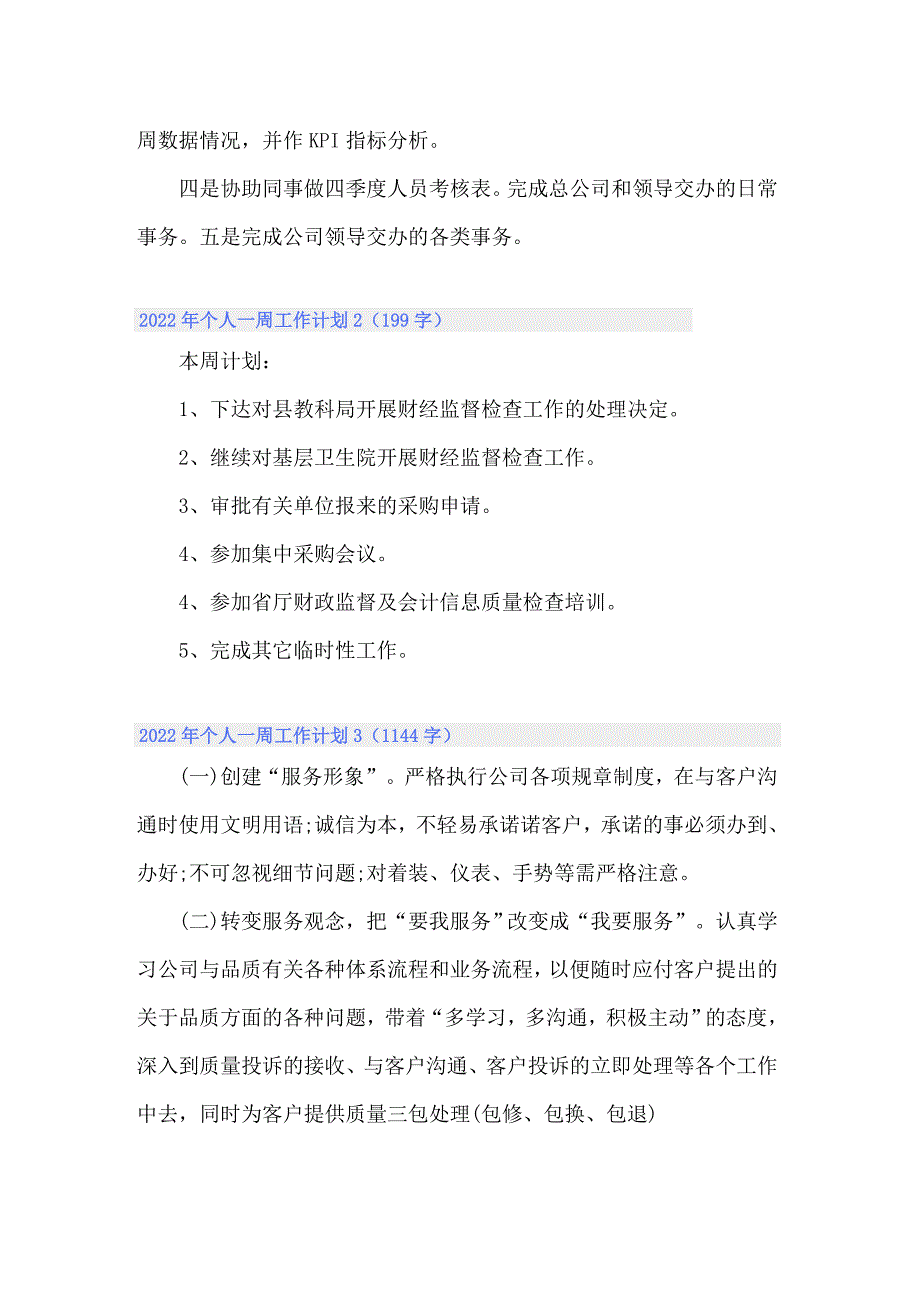 周数据情况，并作 KPI 指标分析。

四是协助同事做四季度人员考核表。完成总公司和领导交办的日常事务。五是完成公司领导交办的各类事务。

2022 年个人一周工作计划 2（199 字）

本周计划：

1、下达对县教科局开展财经监督检查工作的处理决定。

2、继续对基层卫生院开展财经监督检查工作。

3、审批有关单位报来的采购申请。

4、参加集中采购会议。

4、参加省厅财政监督及会计信息质量检查培训。

5、完成其它临时性工作。

2022 年个人一周工作计划 3（1144 字）

(一)创建“服务形象”。严格执行公司各项规章制度，在与客户沟通时使用文明用语;诚信为本，不轻易承诺诺客户，承诺的事必须办到、办好;不可忽视细节问题;对着装、仪表、手势等需严格注意。

(二)转变服务观念，把“要我服务”改变成“我要服务”。认真学习公司与品质有关各种体系流程和业务流程，以便随时应付客户提出的关于品质方面的各种问题，带着“多学习，多沟通，积极主动”的态度，深入到质量投诉的接收、与客户沟通、客户投诉的立即处理等各个工作中去，同时为客户提供质量三包处理(包修、包换、包退)